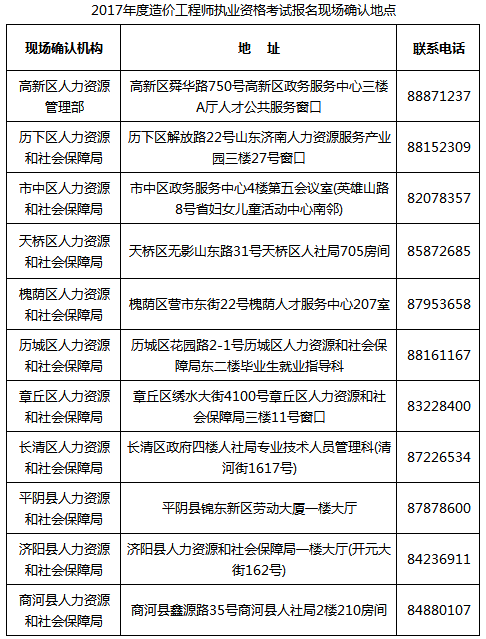 2017年度造价工程师执业资格考试报名现场确认地点

| 现场确认机构 | 地　址 | 联系电话 |
|---|---|---|
| 高新区人力资源管理部 | 高新区舜华路750号高新区政务服务中心三楼A厅人才公共服务窗口 | 88871237 |
| 历下区人力资源和社会保障局 | 历下区解放路22号山东济南人力资源服务产业园三楼27号窗口 | 88152309 |
| 市中区人力资源和社会保障局 | 市中区政务服务中心4楼第五会议室(英雄山路8号省妇女儿童活动中心南邻) | 82078357 |
| 天桥区人力资源和社会保障局 | 天桥区无影山东路31号天桥区人社局705房间 | 85872685 |
| 槐荫区人力资源和社会保障局 | 槐荫区营市东街22号槐荫人才服务中心207室 | 87953658 |
| 历城区人力资源和社会保障局 | 历城区花园路2-1号历城区人力资源和社会保障局东二楼毕业生就业指导科 | 88161167 |
| 章丘区人力资源和社会保障局 | 章丘区绣水大街4100号章丘区人力资源和社会保障局三楼11号窗口 | 83228400 |
| 长清区人力资源和社会保障局 | 长清区政府四楼人社局专业技术人员管理科(清河街1617号) | 87226534 |
| 平阴县人力资源和社会保障局 | 平阴县锦东新区劳动大厦一楼大厅 | 87878600 |
| 济阳县人力资源和社会保障局 | 济阳县人力资源和社会保障局一楼大厅(开元大街162号) | 84236911 |
| 商河县人力资源和社会保障局 | 商河县鑫源路35号商河县人社局2楼210房间 | 84880107 |